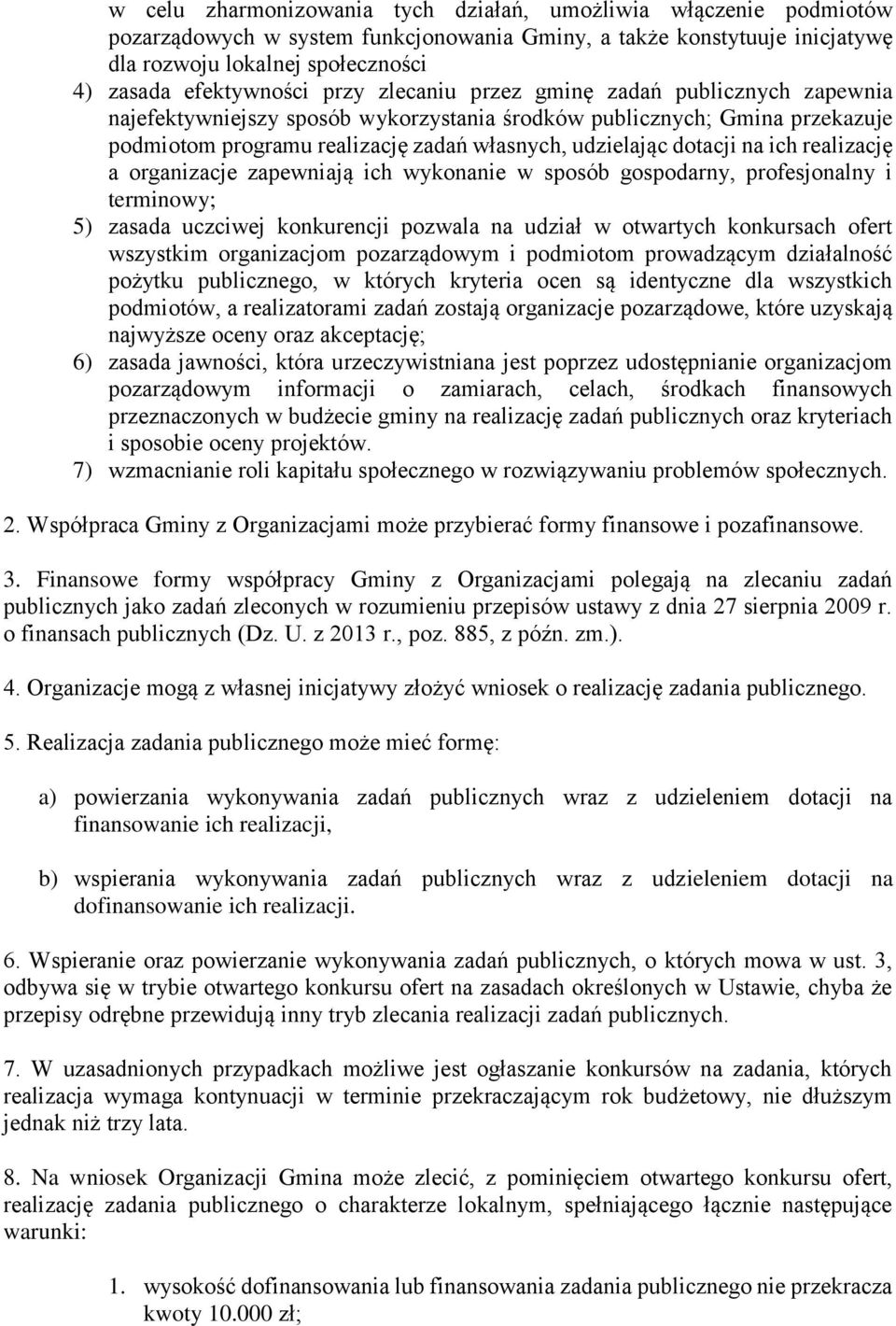 w celu zharmonizowania tych działań, umożliwia włączenie podmiotów pozarządowych w system funkcjonowania Gminy, a także konstytuuje inicjatywę dla rozwoju lokalnej społeczności
4) zasada efektywności przy zlecaniu przez gminę zadań publicznych zapewnia najefektywniejszy sposób wykorzystania środków publicznych; Gmina przekazuje podmiotom programu realizację zadań własnych, udzielając dotacji na ich realizację a organizacje zapewniają ich wykonanie w sposób gospodarny, profesjonalny i terminowy;
5) zasada uczciwej konkurencji pozwala na udział w otwartych konkursach ofert wszystkim organizacjom pozarządowym i podmiotom prowadzącym działalność pożytku publicznego, w których kryteria ocen są identyczne dla wszystkich podmiotów, a realizatorami zadań zostają organizacje pozarządowe, które uzyskają najwyższe oceny oraz akceptację;
6) zasada jawności, która urzeczywistniana jest poprzez udostępnianie organizacjom pozarządowym informacji o zamiarach, celach, środkach finansowych przeznaczonych w budżecie gminy na realizację zadań publicznych oraz kryteriach i sposobie oceny projektów.
7) wzmacnianie roli kapitału społecznego w rozwiązywaniu problemów społecznych.

2. Współpraca Gminy z Organizacjami może przybierać formy finansowe i pozafinansowe.

3. Finansowe formy współpracy Gminy z Organizacjami polegają na zlecaniu zadań publicznych jako zadań zleconych w rozumieniu przepisów ustawy z dnia 27 sierpnia 2009 r. o finansach publicznych (Dz. U. z 2013 r., poz. 885, z późn. zm.).

4. Organizacje mogą z własnej inicjatywy złożyć wniosek o realizację zadania publicznego.

5. Realizacja zadania publicznego może mieć formę:

a) powierzania wykonywania zadań publicznych wraz z udzieleniem dotacji na finansowanie ich realizacji,

b) wspierania wykonywania zadań publicznych wraz z udzieleniem dotacji na dofinansowanie ich realizacji.

6. Wspieranie oraz powierzanie wykonywania zadań publicznych, o których mowa w ust. 3, odbywa się w trybie otwartego konkursu ofert na zasadach określonych w Ustawie, chyba że przepisy odrębne przewidują inny tryb zlecania realizacji zadań publicznych.

7. W uzasadnionych przypadkach możliwe jest ogłaszanie konkursów na zadania, których realizacja wymaga kontynuacji w terminie przekraczającym rok budżetowy, nie dłuższym jednak niż trzy lata.

8. Na wniosek Organizacji Gmina może zlecić, z pominięciem otwartego konkursu ofert, realizację zadania publicznego o charakterze lokalnym, spełniającego łącznie następujące warunki:

1. wysokość dofinansowania lub finansowania zadania publicznego nie przekracza kwoty 10.000 zł;